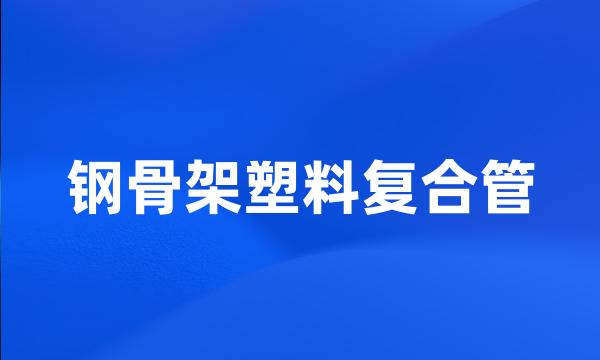 钢骨架塑料复合管